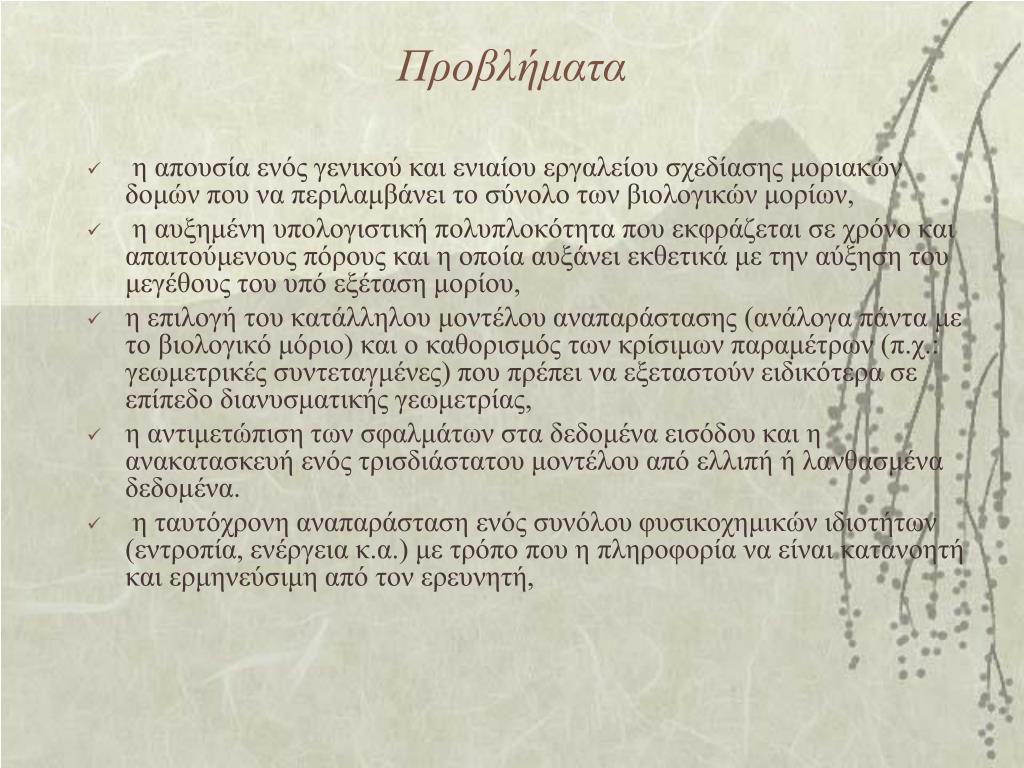 Προβλήματα

✓ η απουσία ενός γενικού και ενιαίου εργαλείου σχεδίασης μοριακών δομών που να περιλαμβάνει το σύνολο των βιολογικών μορίων,

✓ η αυξημένη υπολογιστική πολυπλοκότητα που εκφράζεται σε χρόνο και απαιτούμενους πόρους και η οποία αυξάνει εκθετικά με την αύξηση του μεγέθους του υπό εξέταση μορίου,

✓ η επιλογή του κατάλληλου μοντέλου αναπαράστασης (ανάλογα πάντα με το βιολογικό μόριο) και ο καθορισμός των κρίσιμων παραμέτρων (π.χ.: γεωμετρικές συντεταγμένες) που πρέπει να εξεταστούν ειδικότερα σε επίπεδο διανυσματικής γεωμετρίας,

✓ η αντιμετώπιση των σφαλμάτων στα δεδομένα εισόδου και η ανακατασκευή ενός τρισδιάστατου μοντέλου από ελλιπή ή λανθασμένα δεδομένα.

✓ η ταυτόχρονη αναπαράσταση ενός συνόλου φυσικοχημικών ιδιοτήτων (εντροπία, ενέργεια κ.α.) με τρόπο που η πληροφορία να είναι κατανοητή και ερμηνεύσιμη από τον ερευνητή,